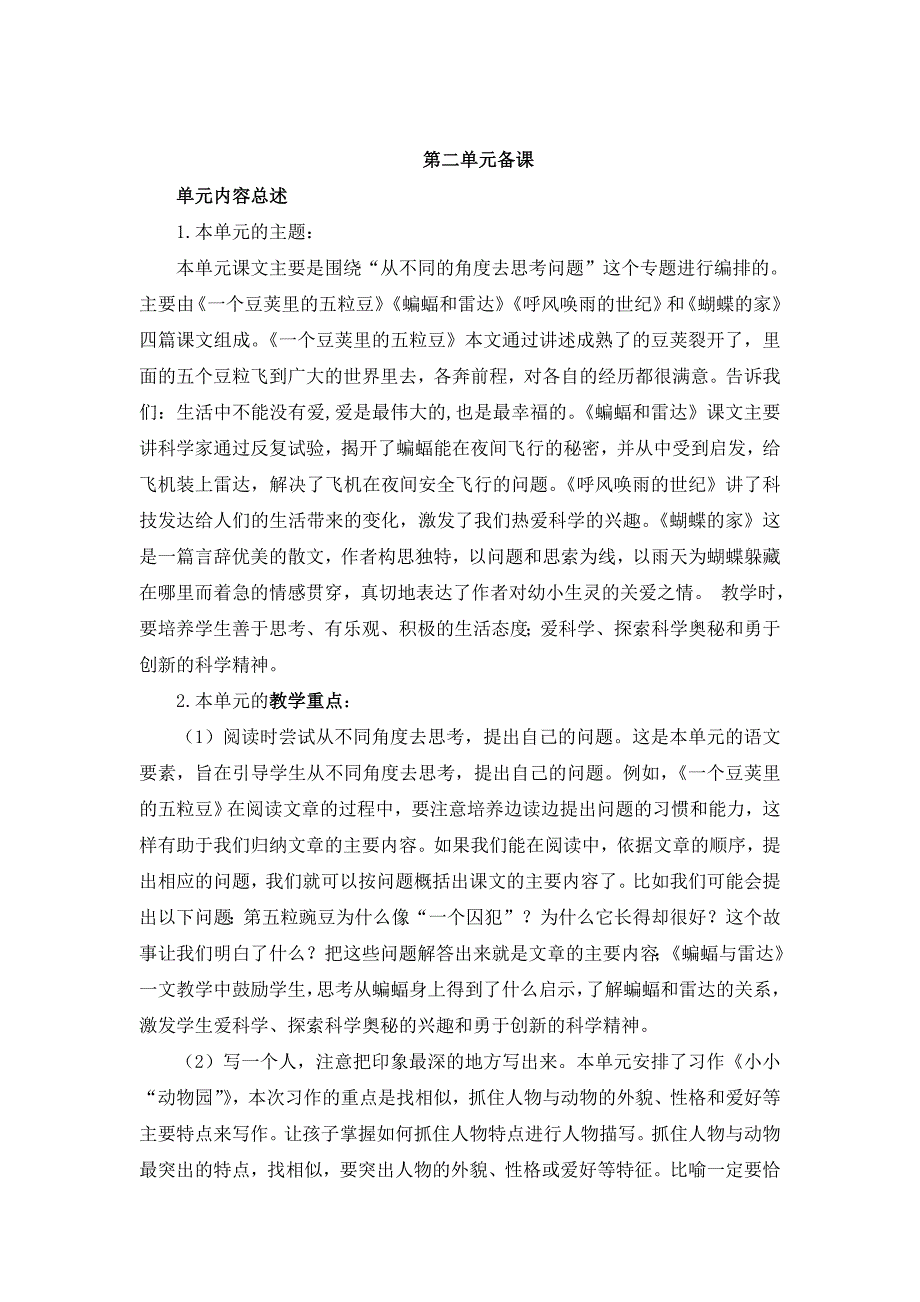 第二单元备课

单元内容总述

1.本单元的主题：

本单元课文主要是围绕“从不同的角度去思考问题”这个专题进行编排的。主要由《一个豆荚里的五粒豆》《蝙蝠和雷达》《呼风唤雨的世纪》和《蝴蝶的家》四篇课文组成。《一个豆荚里的五粒豆》本文通过讲述成熟了的豆荚裂开了，里面的五个豆粒飞到广大的世界里去，各奔前程，对各自的经历都很满意。告诉我们：生活中不能没有爱，爱是最伟大的，也是最幸福的。《蝙蝠和雷达》课文主要讲科学家通过反复试验，揭开了蝙蝠能在夜间飞行的秘密，并从中受到启发，给飞机装上雷达，解决了飞机在夜间安全飞行的问题。《呼风唤雨的世纪》讲了科技发达给人们的生活带来的变化，激发了我们热爱科学的兴趣。《蝴蝶的家》这是一篇言辞优美的散文，作者构思独特，以问题和思索为线，以雨天为蝴蝶躲藏在哪里而着急的情感贯穿，真切地表达了作者对幼小生灵的关爱之情。 教学时，要培养学生善于思考、有乐观、积极的生活态度；爱科学、探索科学奥秘和勇于创新的科学精神。

2.本单元的教学重点：

（1）阅读时尝试从不同角度去思考，提出自己的问题。这是本单元的语文要素，旨在引导学生从不同角度去思考，提出自己的问题。例如，《一个豆荚里的五粒豆》在阅读文章的过程中，要注意培养边读边提出问题的习惯和能力，这样有助于我们归纳文章的主要内容。如果我们能在阅读中，依据文章的顺序，提出相应的问题，我们就可以按问题概括出课文的主要内容了。比如我们可能会提出以下问题：第五粒豌豆为什么像“一个囚犯”？为什么它长得却很好？这个故事让我们明白了什么？把这些问题解答出来就是文章的主要内容。《蝙蝠与雷达》一文教学中鼓励学生，思考从蝙蝠身上得到了什么启示，了解蝙蝠和雷达的关系，激发学生爱科学、探索科学奥秘的兴趣和勇于创新的科学精神。

（2）写一个人，注意把印象最深的地方写出来。本单元安排了习作《小小“动物园”》，本次习作的重点是找相似，抓住人物与动物的外貌、性格和爱好等主要特点来写作。让孩子掌握如何抓住人物特点进行人物描写。抓住人物与动物最突出的特点，找相似，要突出人物的外貌、性格或爱好等特征。比喻一定要恰